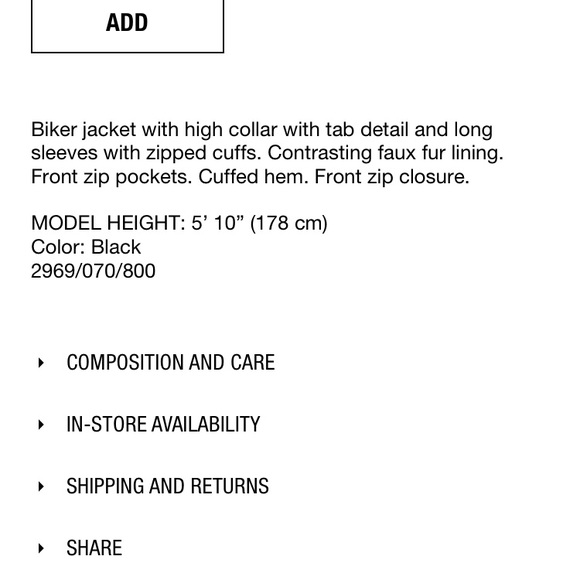 ADD

Biker jacket with high collar with tab detail and long sleeves with zipped cuffs. Contrasting faux fur lining. Front zip pockets. Cuffed hem. Front zip closure.

MODEL HEIGHT: 5’ 10” (178 cm)
Color: Black
2969/070/800

COMPOSITION AND CARE

IN-STORE AVAILABILITY

SHIPPING AND RETURNS

SHARE